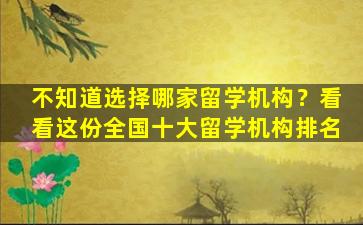 不知道选择哪家留学机构？看看这份全国十大留学机构排名